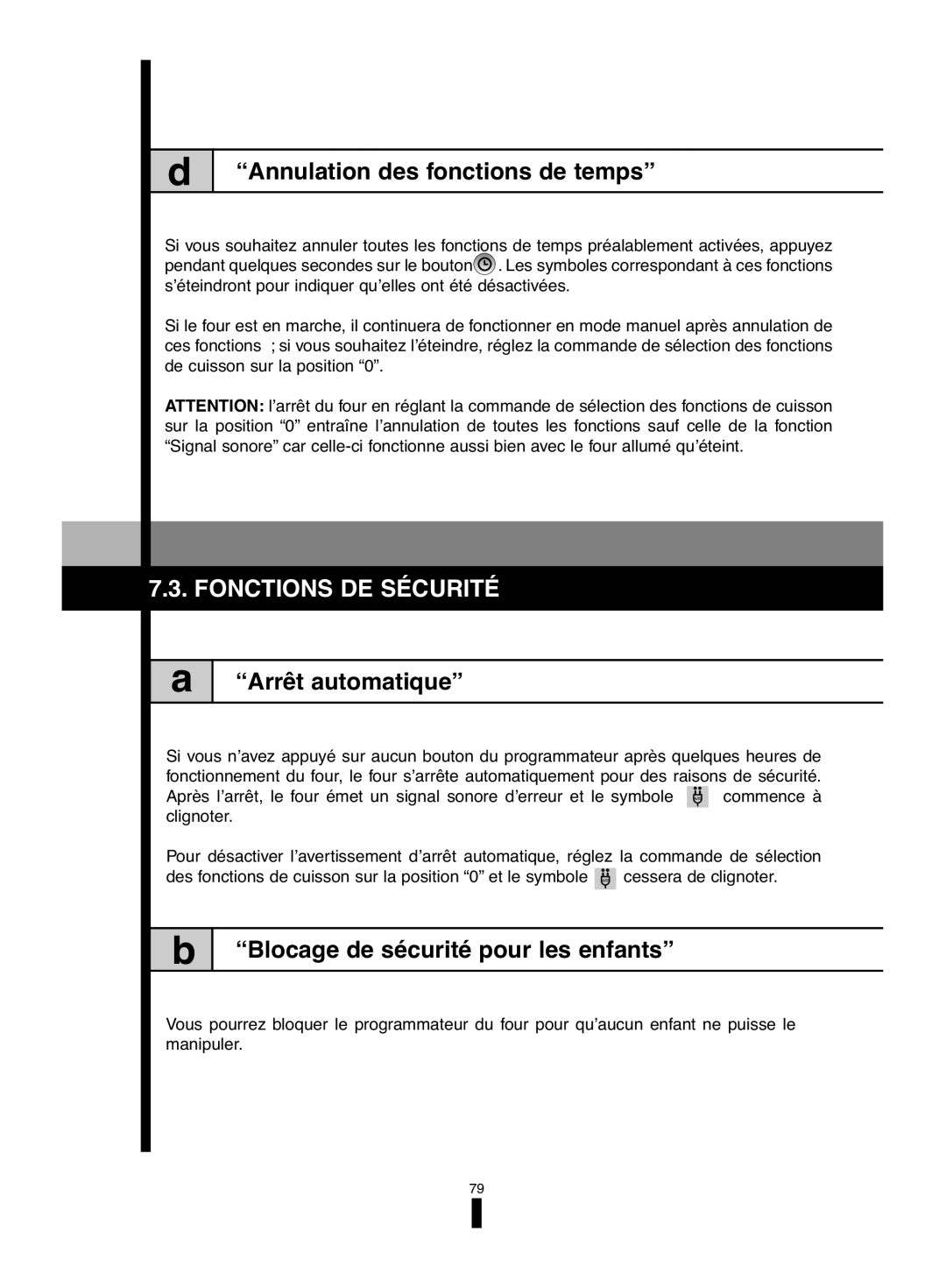 d “Annulation des fonctions de temps”

Si vous souhaitez annuler toutes les fonctions de temps préalablement activées, appuyez pendant quelques secondes sur le bouton . Les symboles correspondant à ces fonctions s’éteindront pour indiquer qu’elles ont été désactivées.

Si le four est en marche, il continuera de fonctionner en mode manuel après annulation de ces fonctions ; si vous souhaitez l’éteindre, réglez la commande de sélection des fonctions de cuisson sur la position “0”.

ATTENTION: l’arrêt du four en réglant la commande de sélection des fonctions de cuisson sur la position “0” entraîne l’annulation de toutes les fonctions sauf celle de la fonction “Signal sonore” car celle-ci fonctionne aussi bien avec le four allumé qu’éteint.

7.3. FONCTIONS DE SÉCURITÉ

a “Arrêt automatique”

Si vous n’avez appuyé sur aucun bouton du programmateur après quelques heures de fonctionnement du four, le four s’arrête automatiquement pour des raisons de sécurité. Après l’arrêt, le four émet un signal sonore d’erreur et le symbole commence à clignoter.

Pour désactiver l’avertissement d’arrêt automatique, réglez la commande de sélection des fonctions de cuisson sur la position “0” et le symbole cessera de clignoter.

b “Blocage de sécurité pour les enfants”

Vous pourrez bloquer le programmateur du four pour qu’aucun enfant ne puisse le manipuler.

79